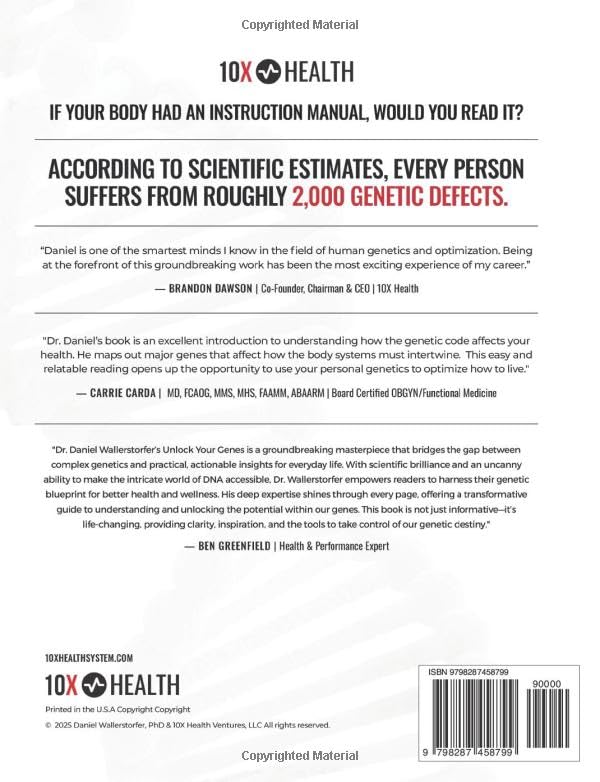 Copyrighted Material

10X HEALTH

IF YOUR BODY HAD AN INSTRUCTION MANUAL, WOULD YOU READ IT?

ACCORDING TO SCIENTIFIC ESTIMATES, EVERY PERSON SUFFERS FROM ROUGHLY 2,000 GENETIC DEFECTS.

"Daniel is one of the smartest minds I know in the field of human genetics and optimization. Being at the forefront of this groundbreaking work has been the most exciting experience of my career."

— BRANDON DAWSON | Co-Founder, Chairman & CEO | 10X Health

"Dr. Daniel's book is an excellent introduction to understanding how the genetic code affects your health. He maps out major genes that affect how the body systems must intertwine. This easy and relatable reading opens up the opportunity to use your personal genetics to optimize how to live."

— CARRIE CARDA | MD, FCAOG, MMS, MHS, FAAMM, ABAARM | Board Certified OBGYN/Functional Medicine

"Dr. Daniel Wallerstorfer's Unlock Your Genes is a groundbreaking masterpiece that bridges the gap between complex genetics and practical, actionable insights for everyday life. With scientific brilliance and an uncanny ability to make the intricate world of DNA accessible, Dr. Wallerstorfer empowers readers to harness their genetic blueprint for better health and wellness. His deep expertise shines through every page, offering a transformative guide to understanding and unlocking the potential within our genes. This book is not just informative—it's life-changing, providing clarity, inspiration, and the tools to take control of our genetic destiny."

— BEN GREENFIELD | Health & Performance Expert

10XHEALTHSYSTEM.COM

10X HEALTH

Printed in the U.S.A Copyright Copyright

© 2025 Daniel Wallerstorfer, PhD & 10X Health Ventures, LLC All rights reserved.

ISBN 9798287458799

90000

9 798287 458799

Copyrighted Material